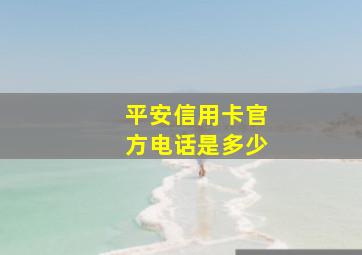 平安信用卡官方电话是多少